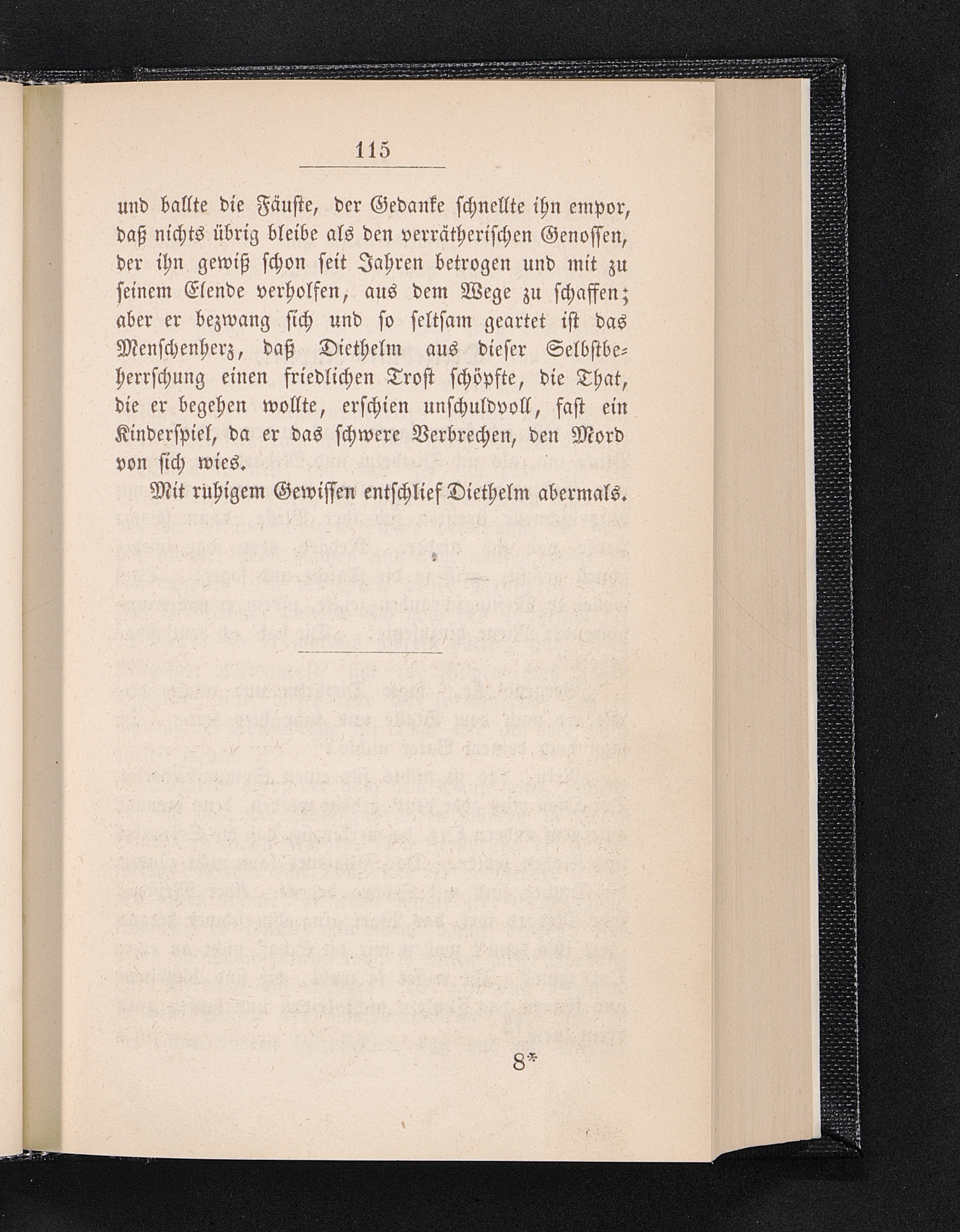 115

und ballte die Fäuste, der Gedanke schnellte ihn empor, daß nichts übrig bleibe als den verrätherischen Genossen, der ihn gewiß schon seit Jahren betrogen und mit zu seinem Elende verholfen, aus dem Wege zu schaffen; aber er bezwang sich und so seltsam geartet ist das Menschenherz, daß Diethelm aus dieser Selbstbeherrschung einen friedlichen Trost schöpfte, die That, die er begehen wollte, erschien unschuldvoll, fast ein Kinderspiel, da er das schwere Verbrechen, den Mord von sich wies.

Mit ruhigem Gewissen entschlief Diethelm abermals.

8*